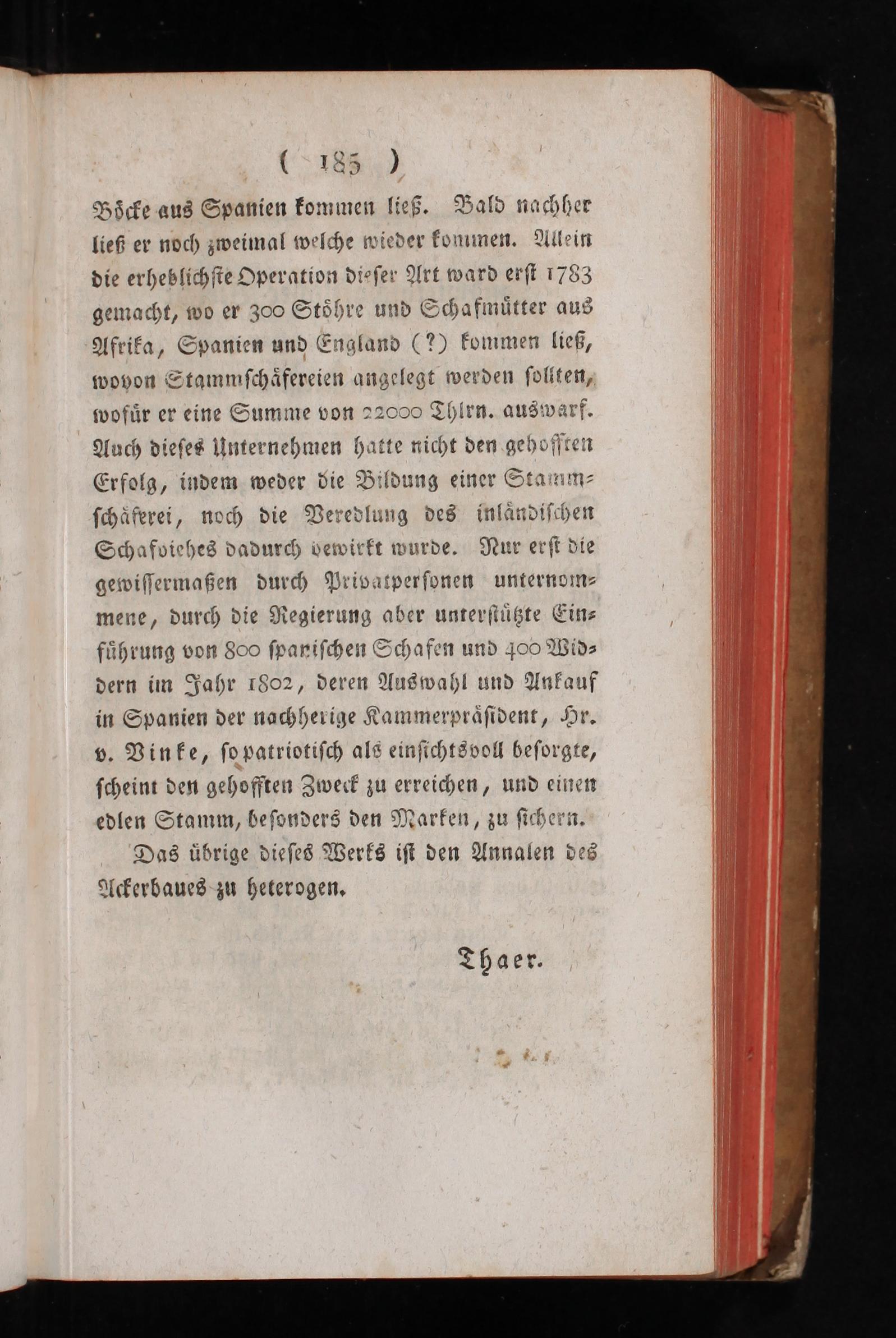 ( 185 )

Böcke aus Spanien kommen ließ. Bald nachher ließ er noch zweimal welche wieder kommen. Allein die erheblichste Operation dieser Art ward erst 1783 gemacht, wo er 300 Stöhre und Schafmütter aus Afrika, Spanien und England (?) kommen ließ, wovon Stammschäfereien angelegt werden sollten, wofür er eine Summe von 22000 Thlrn. auswarf. Auch dieses Unternehmen hatte nicht den gehofften Erfolg, indem weder die Bildung einer Stammschäferei, noch die Veredlung des inländischen Schafviehes dadurch bewirkt wurde. Nur erst die gewissermaßen durch Privatpersonen unternommene, durch die Regierung aber unterstützte Einführung von 800 spanischen Schafen und 400 Widdern im Jahr 1802, deren Auswahl und Ankauf in Spanien der nachherige Kammerpräsident, Hr. v. Vinke, so patriotisch als einsichtsvoll besorgte, scheint den gehofften Zweck zu erreichen, und einen edlen Stamm, besonders den Marken, zu sichern.

Das übrige dieses Werks ist den Annalen des Ackerbaues zu heterogen.

Thaer.